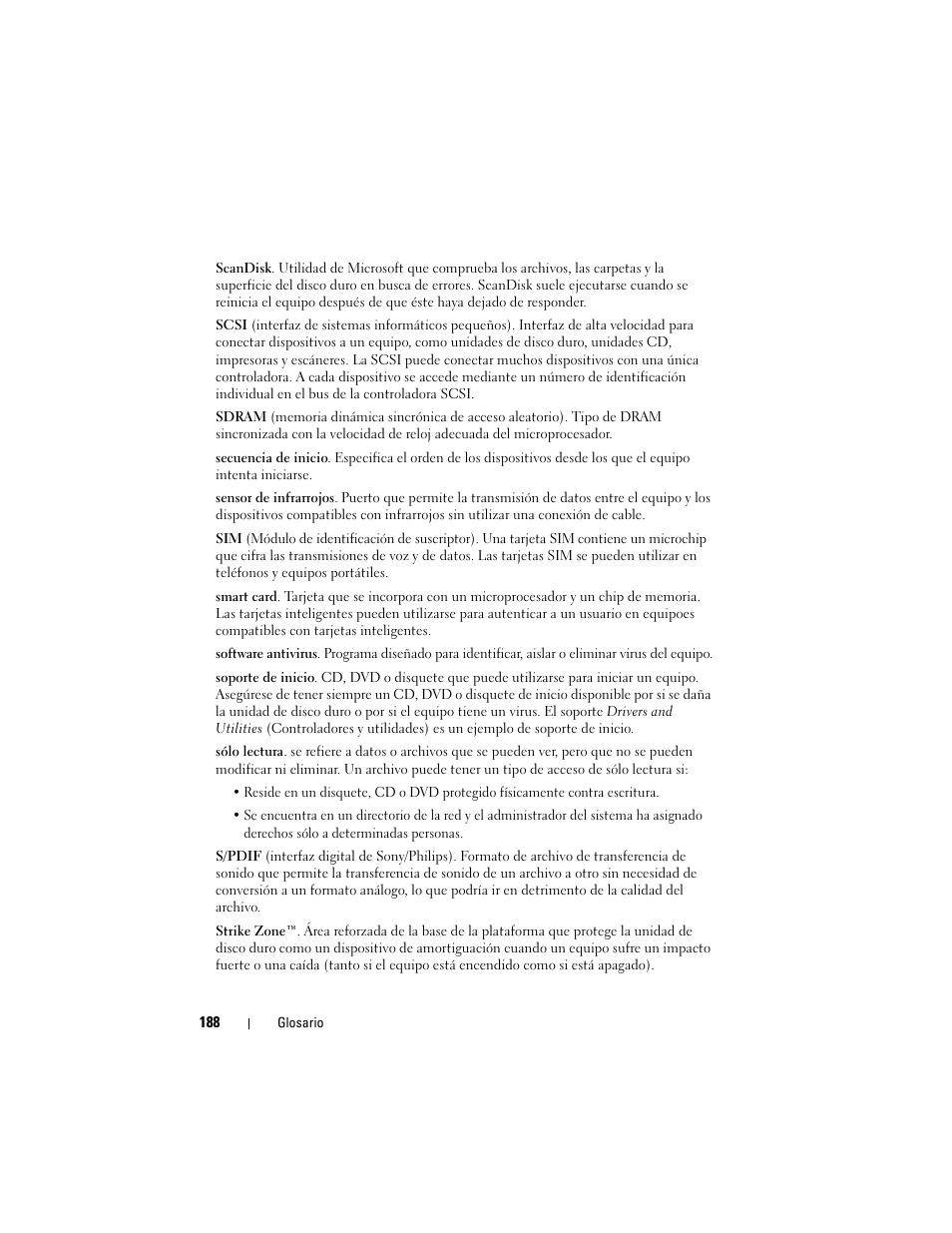 ScanDisk. Utilidad de Microsoft que comprueba los archivos, las carpetas y la superficie del disco duro en busca de errores. ScanDisk suele ejecutarse cuando se reinicia el equipo después de que éste haya dejado de responder.

SCSI (interfaz de sistemas informáticos pequeños). Interfaz de alta velocidad para conectar dispositivos a un equipo, como unidades de disco duro, unidades CD, impresoras y escáneres. La SCSI puede conectar muchos dispositivos con una única controladora. A cada dispositivo se accede mediante un número de identificación individual en el bus de la controladora SCSI.

SDRAM (memoria dinámica sincrónica de acceso aleatorio). Tipo de DRAM sincronizada con la velocidad de reloj adecuada del microprocesador.

secuencia de inicio. Especifica el orden de los dispositivos desde los que el equipo intenta iniciarse.

sensor de infrarrojos. Puerto que permite la transmisión de datos entre el equipo y los dispositivos compatibles con infrarrojos sin utilizar una conexión de cable.

SIM (Módulo de identificación de suscriptor). Una tarjeta SIM contiene un microchip que cifra las transmisiones de voz y de datos. Las tarjetas SIM se pueden utilizar en teléfonos y equipos portátiles.

smart card. Tarjeta que se incorpora con un microprocesador y un chip de memoria. Las tarjetas inteligentes pueden utilizarse para autenticar a un usuario en equipoes compatibles con tarjetas inteligentes.

software antivirus. Programa diseñado para identificar, aislar o eliminar virus del equipo.

soporte de inicio. CD, DVD o disquete que puede utilizarse para iniciar un equipo. Asegúrese de tener siempre un CD, DVD o disquete de inicio disponible por si se daña la unidad de disco duro o por si el equipo tiene un virus. El soporte Drivers and Utilities (Controladores y utilidades) es un ejemplo de soporte de inicio.

sólo lectura. se refiere a datos o archivos que se pueden ver, pero que no se pueden modificar ni eliminar. Un archivo puede tener un tipo de acceso de sólo lectura si:

• Reside en un disquete, CD o DVD protegido físicamente contra escritura.

• Se encuentra en un directorio de la red y el administrador del sistema ha asignado derechos sólo a determinadas personas.

S/PDIF (interfaz digital de Sony/Philips). Formato de archivo de transferencia de sonido que permite la transferencia de sonido de un archivo a otro sin necesidad de conversión a un formato análogo, lo que podría ir en detrimento de la calidad del archivo.

Strike Zone™. Área reforzada de la base de la plataforma que protege la unidad de disco duro como un dispositivo de amortiguación cuando un equipo sufre un impacto fuerte o una caída (tanto si el equipo está encendido como si está apagado).

188 | Glosario